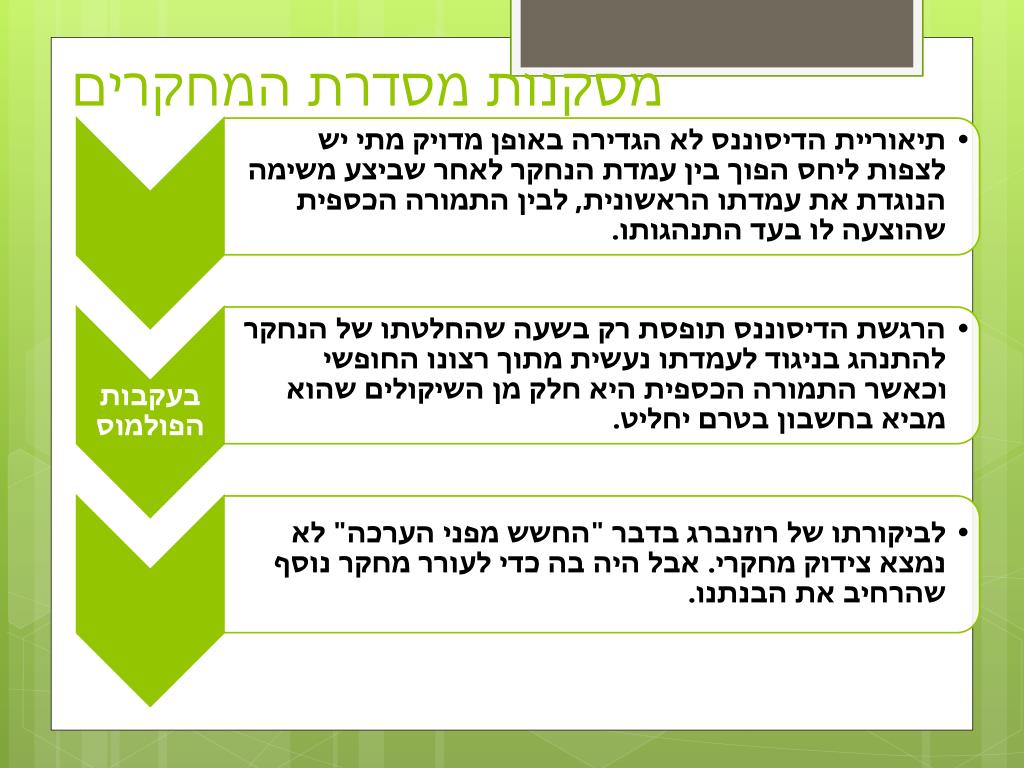 מסקנות מסדרת המחקרים

• תיאוריית הדיסוננס לא הגדירה באופן מדויק מתי יש לצפות ליחס הפוך בין עמדת הנחקר לאחר שביצע משימה הנוגדת את עמדתו הראשונית, לבין התמורה הכספית שהוצעה לו בעד התנהגותו.

בעקבות הפולמוס

• הרגשת הדיסוננס תופסת רק בשעה שהחלטתו של הנחקר להתנהג בניגוד לעמדתו נעשית מתוך רצונו החופשי וכאשר התמורה הכספית היא חלק מן השיקולים שהוא מביא בחשבון בטרם יחליט.

• לביקורתו של רוזנברג בדבר "החשש מפני הערכה" לא נמצא צידוק מחקרי. אבל היה בה כדי לעורר מחקר נוסף שהרחיב את הבנתנו.